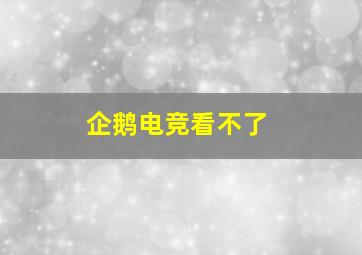 企鹅电竞看不了